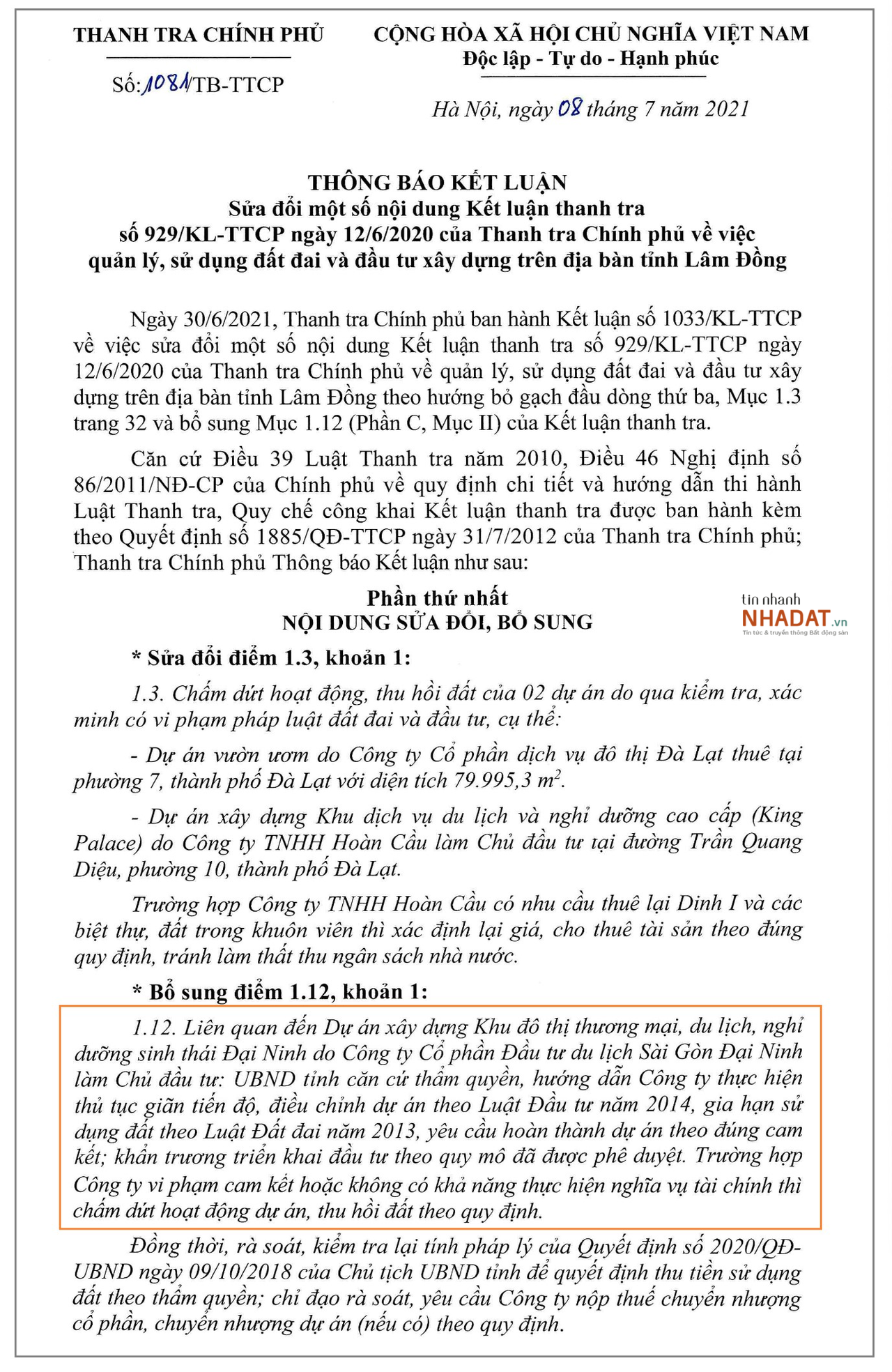 THANH TRA CHÍNH PHỦ

Số: 1081/TB-TTCP

CỘNG HÒA XÃ HỘI CHỦ NGHĨA VIỆT NAM
Độc lập - Tự do - Hạnh phúc

Hà Nội, ngày 08 tháng 7 năm 2021

THÔNG BÁO KẾT LUẬN
Sửa đổi một số nội dung Kết luận thanh tra số 929/KL-TTCP ngày 12/6/2020 của Thanh tra Chính phủ về việc quản lý, sử dụng đất đai và đầu tư xây dựng trên địa bàn tỉnh Lâm Đồng

Ngày 30/6/2021, Thanh tra Chính phủ ban hành Kết luận số 1033/KL-TTCP về việc sửa đổi một số nội dung Kết luận thanh tra số 929/KL-TTCP ngày 12/6/2020 của Thanh tra Chính phủ về quản lý, sử dụng đất đai và đầu tư xây dựng trên địa bàn tỉnh Lâm Đồng theo hướng bỏ gạch đầu dòng thứ ba, Mục 1.3 trang 32 và bổ sung Mục 1.12 (Phần C, Mục II) của Kết luận thanh tra.

Căn cứ Điều 39 Luật Thanh tra năm 2010, Điều 46 Nghị định số 86/2011/NĐ-CP của Chính phủ về quy định chi tiết và hướng dẫn thi hành Luật Thanh tra, Quy chế công khai Kết luận thanh tra được ban hành kèm theo Quyết định số 1885/QĐ-TTCP ngày 31/7/2012 của Thanh tra Chính phủ; Thanh tra Chính phủ Thông báo Kết luận như sau:

Phần thứ nhất
NỘI DUNG SỬA ĐỔI, BỔ SUNG

tin nhanh NHADAT.vn Tin tức & truyền thông Bất động sản

* Sửa đổi điểm 1.3, khoản 1:

1.3. Chấm dứt hoạt động, thu hồi đất của 02 dự án do qua kiểm tra, xác minh có vi phạm pháp luật đất đai và đầu tư, cụ thể:

- Dự án vườn ươm do Công ty Cổ phần dịch vụ đô thị Đà Lạt thuê tại phường 7, thành phố Đà Lạt với diện tích 79.995,3 $m^2$.

- Dự án xây dựng Khu dịch vụ du lịch và nghỉ dưỡng cao cấp (King Palace) do Công ty TNHH Hoàn Cầu làm Chủ đầu tư tại đường Trần Quang Diệu, phường 10, thành phố Đà Lạt.

Trường hợp Công ty TNHH Hoàn Cầu có nhu cầu thuê lại Dinh I và các biệt thự, đất trong khuôn viên thì xác định lại giá, cho thuê tài sản theo đúng quy định, tránh làm thất thu ngân sách nhà nước.

* Bổ sung điểm 1.12, khoản 1:

1.12. Liên quan đến Dự án xây dựng Khu đô thị thương mại, du lịch, nghỉ dưỡng sinh thái Đại Ninh do Công ty Cổ phần Đầu tư du lịch Sài Gòn Đại Ninh làm Chủ đầu tư: UBND tỉnh căn cứ thẩm quyền, hướng dẫn Công ty thực hiện thủ tục giãn tiến độ, điều chỉnh dự án theo Luật Đầu tư năm 2014, gia hạn sử dụng đất theo Luật Đất đai năm 2013, yêu cầu hoàn thành dự án theo đúng cam kết; khẩn trương triển khai đầu tư theo quy mô đã được phê duyệt. Trường hợp Công ty vi phạm cam kết hoặc không có khả năng thực hiện nghĩa vụ tài chính thì chấm dứt hoạt động dự án, thu hồi đất theo quy định.

Đồng thời, rà soát, kiểm tra lại tính pháp lý của Quyết định số 2020/QĐ-UBND ngày 09/10/2018 của Chủ tịch UBND tỉnh để quyết định thu tiền sử dụng đất theo thẩm quyền; chỉ đạo rà soát, yêu cầu Công ty nộp thuế chuyển nhượng cổ phần, chuyển nhượng dự án (nếu có) theo quy định.